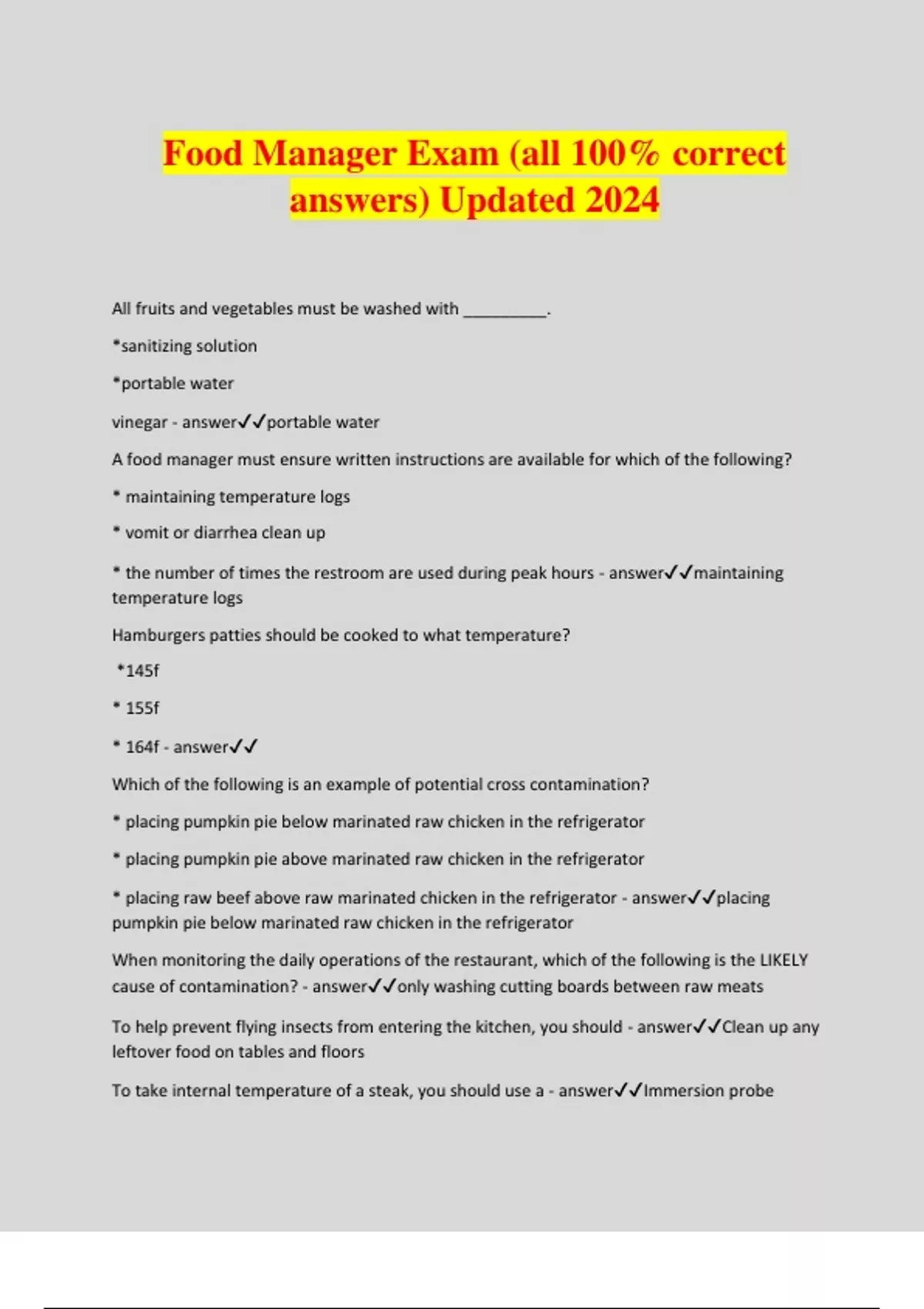 Food Manager Exam (all 100% correct answers) Updated 2024

All fruits and vegetables must be washed with __________.

*sanitizing solution

*portable water

vinegar - answer✓✓portable water

A food manager must ensure written instructions are available for which of the following?

* maintaining temperature logs

* vomit or diarrhea clean up

* the number of times the restroom are used during peak hours - answer✓✓maintaining temperature logs

Hamburgers patties should be cooked to what temperature?

*145f

* 155f

* 164f - answer✓✓

Which of the following is an example of potential cross contamination?

* placing pumpkin pie below marinated raw chicken in the refrigerator

* placing pumpkin pie above marinated raw chicken in the refrigerator

* placing raw beef above raw marinated chicken in the refrigerator - answer✓✓placing pumpkin pie below marinated raw chicken in the refrigerator

When monitoring the daily operations of the restaurant, which of the following is the LIKELY cause of contamination? - answer✓✓only washing cutting boards between raw meats

To help prevent flying insects from entering the kitchen, you should - answer✓✓Clean up any leftover food on tables and floors

To take internal temperature of a steak, you should use a - answer✓✓Immersion probe